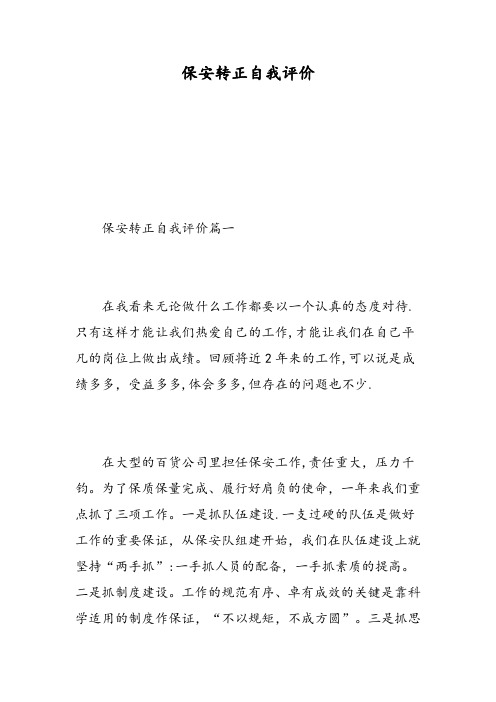 保安转正自我评价

保安转正自我评价篇一

在我看来无论做什么工作都要以一个认真的态度对待.只有这样才能让我们热爱自己的工作,才能让我们在自己平凡的岗位上做出成绩。回顾将近2年来的工作,可以说是成绩多多,受益多多,体会多多,但存在的问题也不少.

在大型的百货公司里担任保安工作,责任重大,压力千钧。为了保质保量完成、履行好肩负的使命,一年来我们重点抓了三项工作。一是抓队伍建设.一支过硬的队伍是做好工作的重要保证,从保安队组建开始,我们在队伍建设上就坚持“两手抓”:一手抓人员的配备,一手抓素质的提高。二是抓制度建设。工作的规范有序、卓有成效的关键是靠科学适用的制度作保证,“不以规矩,不成方圆”。三是抓思